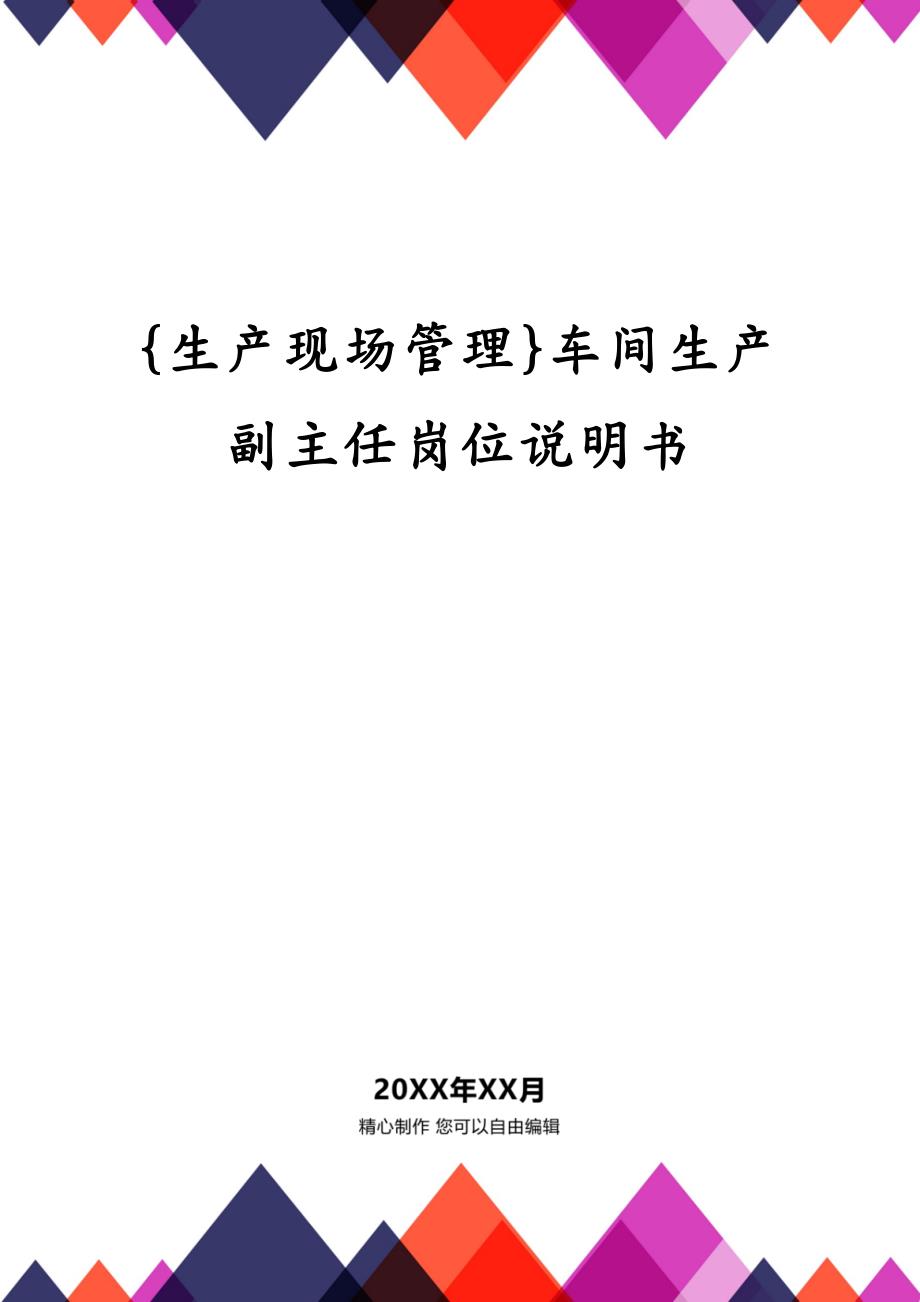 {生产现场管理}车间生产副主任岗位说明书

20XX年XX月
精心制作 您可以自由编辑